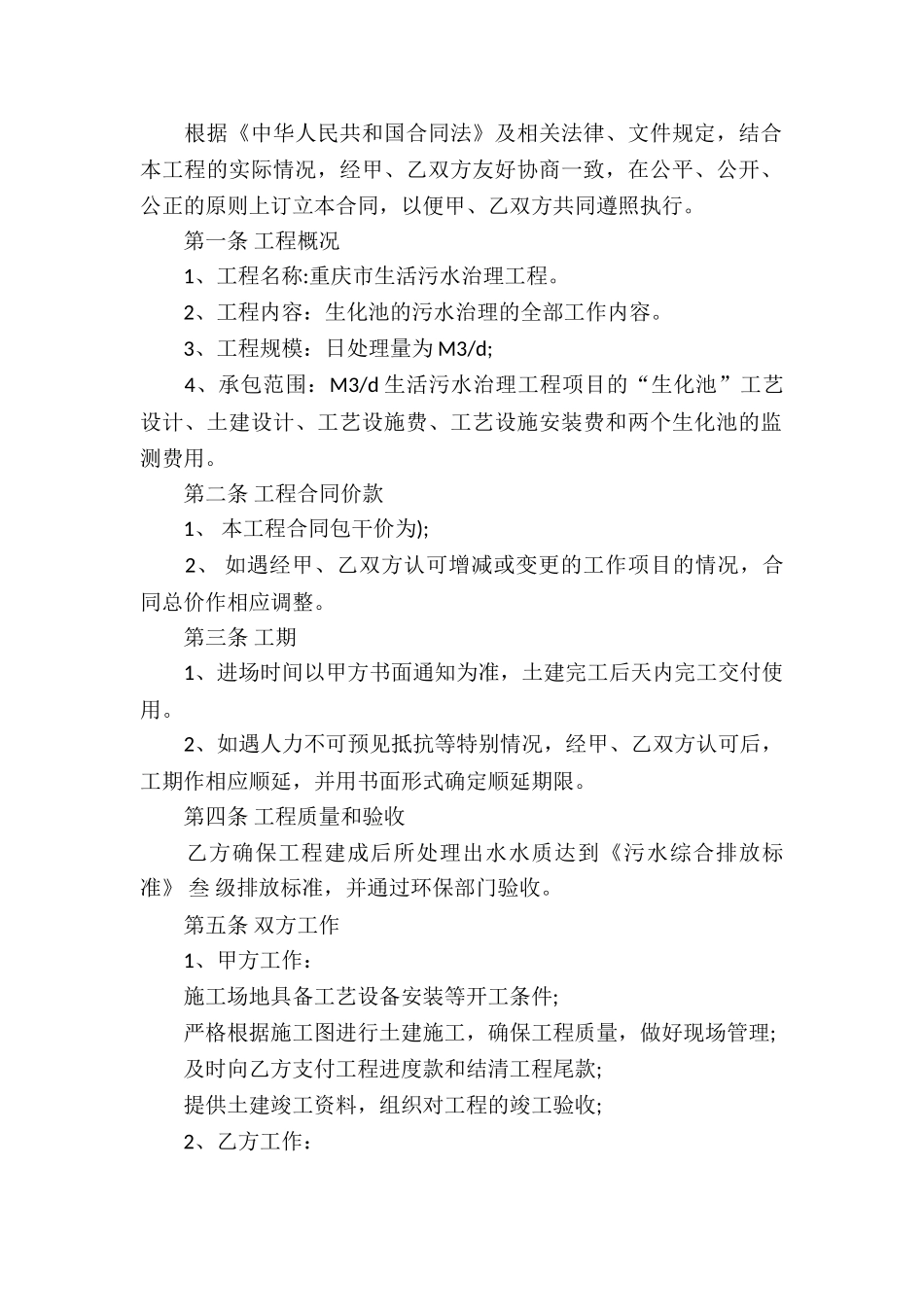 根据《中华人民共和国合同法》及相关法律、文件规定，结合本工程的实际情况，经甲、乙双方友好协商一致，在公平、公开、公正的原则上订立本合同，以便甲、乙双方共同遵照执行。

第一条 工程概况

1、工程名称:重庆市生活污水治理工程。

2、工程内容：生化池的污水治理的全部工作内容。

3、工程规模：日处理量为M3/d;

4、承包范围：M3/d生活污水治理工程项目的“生化池”工艺设计、土建设计、工艺设施费、工艺设施安装费和两个生化池的监测费用。

第二条 工程合同价款

1、 本工程合同包干价为);

2、 如遇经甲、乙双方认可增减或变更的工作项目的情况，合同总价作相应调整。

第三条 工期

1、进场时间以甲方书面通知为准，土建完工后天内完工交付使用。

2、如遇人力不可预见抵抗等特别情况，经甲、乙双方认可后，工期作相应顺延，并用书面形式确定顺延期限。

第四条 工程质量和验收

乙方确保工程建成后所处理出水水质达到《污水综合排放标准》 叁 级排放标准，并通过环保部门验收。

第五条 双方工作

1、甲方工作：

施工场地具备工艺设备安装等开工条件;

严格根据施工图进行土建施工，确保工程质量，做好现场管理;

及时向乙方支付工程进度款和结清工程尾款;

提供土建竣工资料，组织对工程的竣工验收;

2、乙方工作：